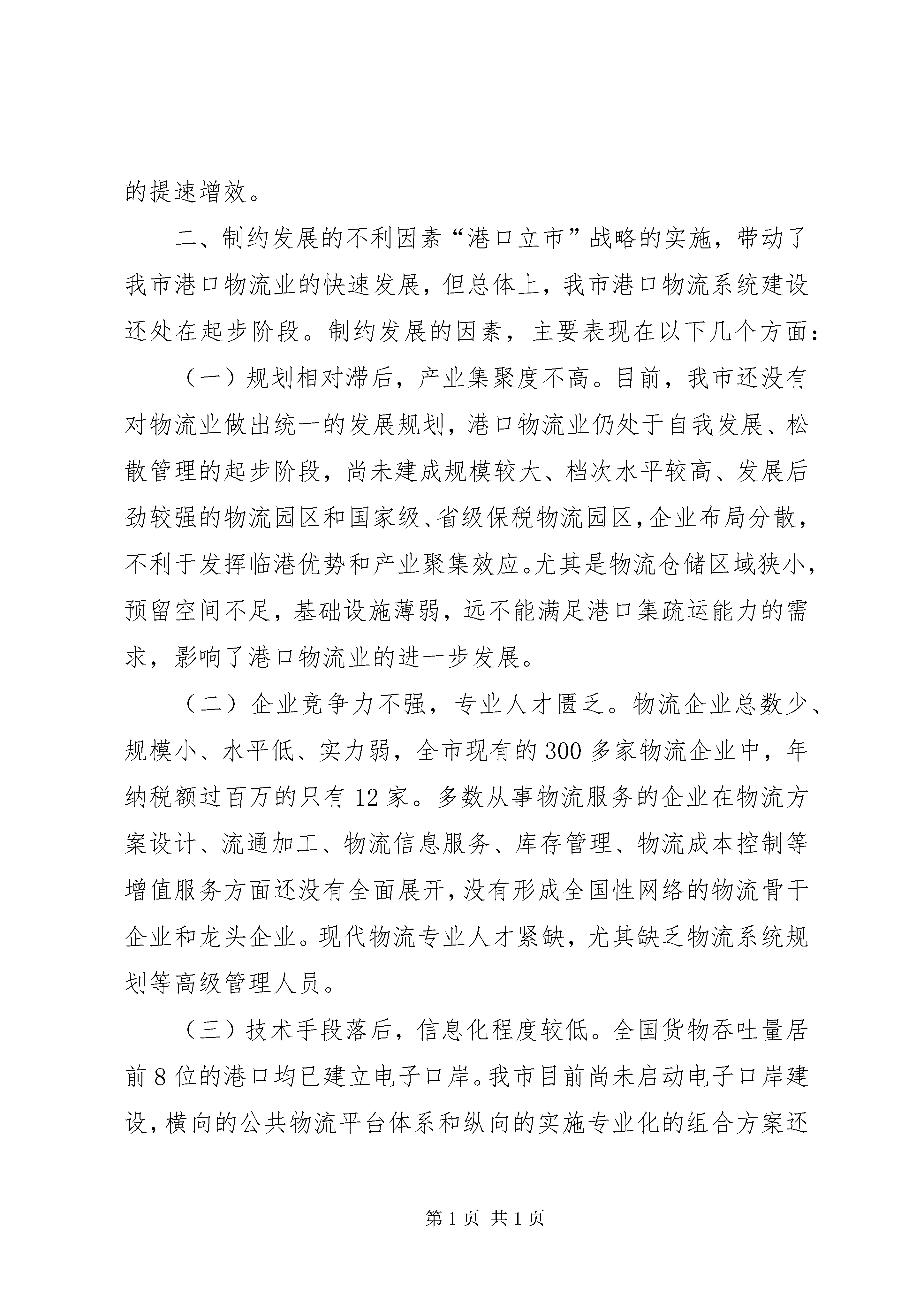 的提速增效。

二、制约发展的不利因素“港口立市”战略的实施，带动了我市港口物流业的快速发展，但总体上，我市港口物流系统建设还处在起步阶段。制约发展的因素，主要表现在以下几个方面：

（一）规划相对滞后，产业集聚度不高。目前，我市还没有对物流业做出统一的发展规划，港口物流业仍处于自我发展、松散管理的起步阶段，尚未建成规模较大、档次水平较高、发展后劲较强的物流园区和国家级、省级保税物流园区，企业布局分散，不利于发挥临港优势和产业聚集效应。尤其是物流仓储区域狭小，预留空间不足，基础设施薄弱，远不能满足港口集疏运能力的需求，影响了港口物流业的进一步发展。

（二）企业竞争力不强，专业人才匮乏。物流企业总数少、规模小、水平低、实力弱，全市现有的300多家物流企业中，年纳税额过百万的只有12家。多数从事物流服务的企业在物流方案设计、流通加工、物流信息服务、库存管理、物流成本控制等增值服务方面还没有全面展开，没有形成全国性网络的物流骨干企业和龙头企业。现代物流专业人才紧缺，尤其缺乏物流系统规划等高级管理人员。

（三）技术手段落后，信息化程度较低。全国货物吞吐量居前8位的港口均已建立电子口岸。我市目前尚未启动电子口岸建设，横向的公共物流平台体系和纵向的实施专业化的组合方案还

第1页 共1页